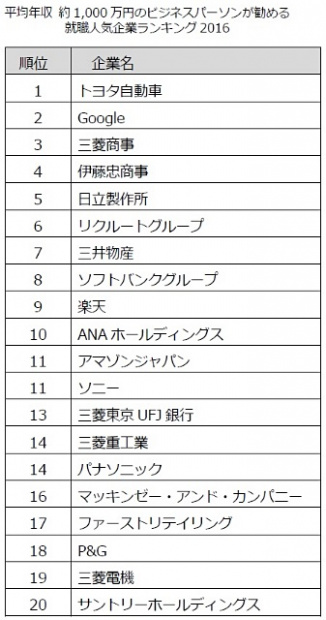 平均年収 約 1,000 万円のビジネスパーソンが勧める
就職人気企業ランキング 2016

| 順位 | 企業名 |
|---|---|
| 1 | トヨタ自動車 |
| 2 | Google |
| 3 | 三菱商事 |
| 4 | 伊藤忠商事 |
| 5 | 日立製作所 |
| 6 | リクルートグループ |
| 7 | 三井物産 |
| 8 | ソフトバンクグループ |
| 9 | 楽天 |
| 10 | ANA ホールディングス |
| 11 | アマゾンジャパン |
| 11 | ソニー |
| 13 | 三菱東京 UFJ 銀行 |
| 14 | 三菱重工業 |
| 14 | パナソニック |
| 16 | マッキンゼー・アンド・カンパニー |
| 17 | ファーストリテイリング |
| 18 | P&G |
| 19 | 三菱電機 |
| 20 | サントリーホールディングス |